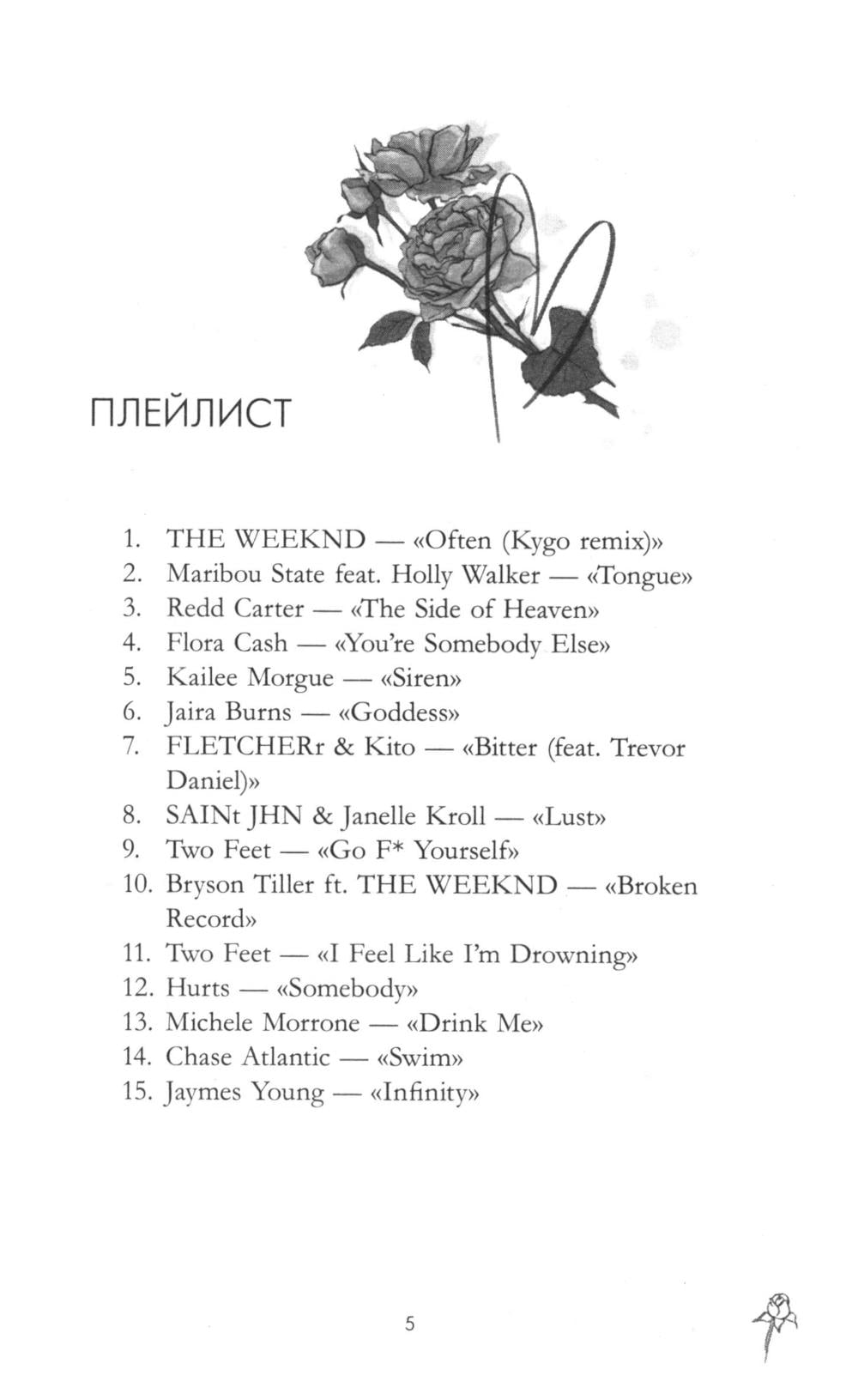 ПЛЕЙЛИСТ

1. THE WEEKND — «Often (Kygo remix)»
2. Maribou State feat. Holly Walker — «Tongue»
3. Redd Carter — «The Side of Heaven»
4. Flora Cash — «You're Somebody Else»
5. Kailee Morgue — «Siren»
6. Jaira Burns — «Goddess»
7. FLETCHERr & Kito — «Bitter (feat. Trevor Daniel)»
8. SAINt JHN & Janelle Kroll — «Lust»
9. Two Feet — «Go F* Yourself»
10. Bryson Tiller ft. THE WEEKND — «Broken Record»
11. Two Feet — «I Feel Like I'm Drowning»
12. Hurts — «Somebody»
13. Michele Morrone — «Drink Me»
14. Chase Atlantic — «Swim»
15. Jaymes Young — «Infinity»

5